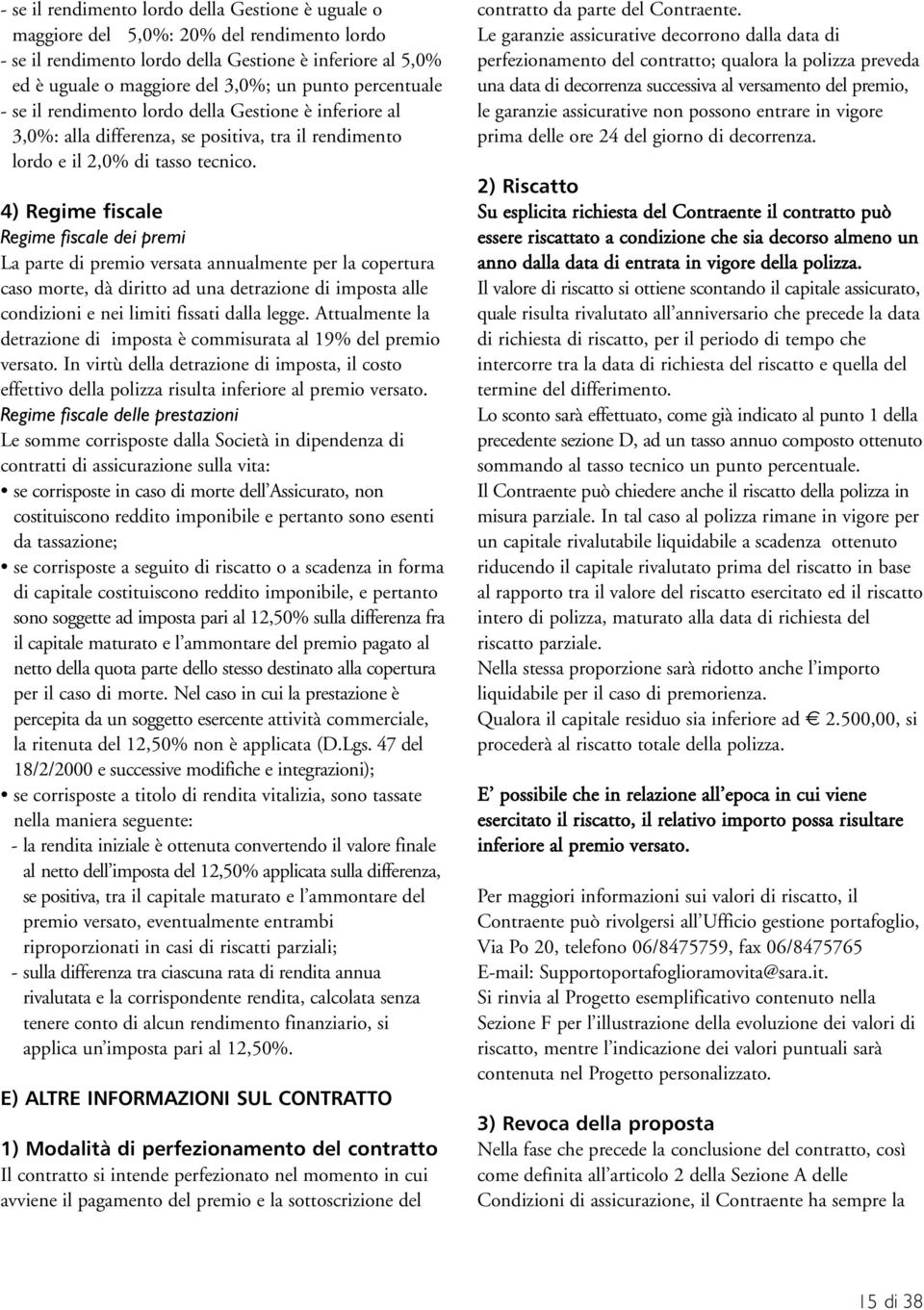 - se il rendimento lordo della Gestione è uguale o maggiore del 5,0%: 20% del rendimento lordo
- se il rendimento lordo della Gestione è inferiore al 5,0% ed è uguale o maggiore del 3,0%; un punto percentuale
- se il rendimento lordo della Gestione è inferiore al 3,0%: alla differenza, se positiva, tra il rendimento lordo e il 2,0% di tasso tecnico.

4) Regime fiscale
Regime fiscale dei premi
La parte di premio versata annualmente per la copertura caso morte, dà diritto ad una detrazione di imposta alle condizioni e nei limiti fissati dalla legge. Attualmente la detrazione di imposta è commisurata al 19% del premio versato. In virtù della detrazione di imposta, il costo effettivo della polizza risulta inferiore al premio versato.
Regime fiscale delle prestazioni
Le somme corrisposte dalla Società in dipendenza di contratti di assicurazione sulla vita:
• se corrisposte in caso di morte dell'Assicurato, non costituiscono reddito imponibile e pertanto sono esenti da tassazione;
• se corrisposte a seguito di riscatto o a scadenza in forma di capitale costituiscono reddito imponibile, e pertanto sono soggette ad imposta pari al 12,50% sulla differenza fra il capitale maturato e l'ammontare del premio pagato al netto della quota parte dello stesso destinato alla copertura per il caso di morte. Nel caso in cui la prestazione è percepita da un soggetto esercente attività commerciale, la ritenuta del 12,50% non è applicata (D.Lgs. 47 del 18/2/2000 e successive modifiche e integrazioni);
• se corrisposte a titolo di rendita vitalizia, sono tassate nella maniera seguente:
- la rendita iniziale è ottenuta convertendo il valore finale al netto dell'imposta del 12,50% applicata sulla differenza, se positiva, tra il capitale maturato e l'ammontare del premio versato, eventualmente entrambi riproporzionati in casi di riscatti parziali;
- sulla differenza tra ciascuna rata di rendita annua rivalutata e la corrispondente rendita, calcolata senza tenere conto di alcun rendimento finanziario, si applica un'imposta pari al 12,50%.

E) ALTRE INFORMAZIONI SUL CONTRATTO

1) Modalità di perfezionamento del contratto
Il contratto si intende perfezionato nel momento in cui avviene il pagamento del premio e la sottoscrizione del contratto da parte del Contraente.
Le garanzie assicurative decorrono dalla data di perfezionamento del contratto; qualora la polizza preveda una data di decorrenza successiva al versamento del premio, le garanzie assicurative non possono entrare in vigore prima delle ore 24 del giorno di decorrenza.

2) Riscatto
Su esplicita richiesta del Contraente il contratto può essere riscattato a condizione che sia decorso almeno un anno dalla data di entrata in vigore della polizza.
Il valore di riscatto si ottiene scontando il capitale assicurato, quale risulta rivalutato all'anniversario che precede la data di richiesta di riscatto, per il periodo di tempo che intercorre tra la data di richiesta del riscatto e quella del termine del differimento.
Lo sconto sarà effettuato, come già indicato al punto 1 della precedente sezione D, ad un tasso annuo composto ottenuto sommando al tasso tecnico un punto percentuale.
Il Contraente può chiedere anche il riscatto della polizza in misura parziale. In tal caso al polizza rimane in vigore per un capitale rivalutabile liquidabile a scadenza ottenuto riducendo il capitale rivalutato prima del riscatto in base al rapporto tra il valore del riscatto esercitato ed il riscatto intero di polizza, maturato alla data di richiesta del riscatto parziale.
Nella stessa proporzione sarà ridotto anche l'importo liquidabile per il caso di premorienza.
Qualora il capitale residuo sia inferiore ad € 2.500,00, si procederà al riscatto totale della polizza.

E' possibile che in relazione all'epoca in cui viene esercitato il riscatto, il relativo importo possa risultare inferiore al premio versato.

Per maggiori informazioni sui valori di riscatto, il Contraente può rivolgersi all'Ufficio gestione portafoglio, Via Po 20, telefono 06/8475759, fax 06/8475765
E-mail: Supportoportafoglioramovita@sara.it.
Si rinvia al Progetto esemplificativo contenuto nella Sezione F per l'illustrazione della evoluzione dei valori di riscatto, mentre l'indicazione dei valori puntuali sarà contenuta nel Progetto personalizzato.

3) Revoca della proposta
Nella fase che precede la conclusione del contratto, così come definita all'articolo 2 della Sezione A delle Condizioni di assicurazione, il Contraente ha sempre la

15 di 38